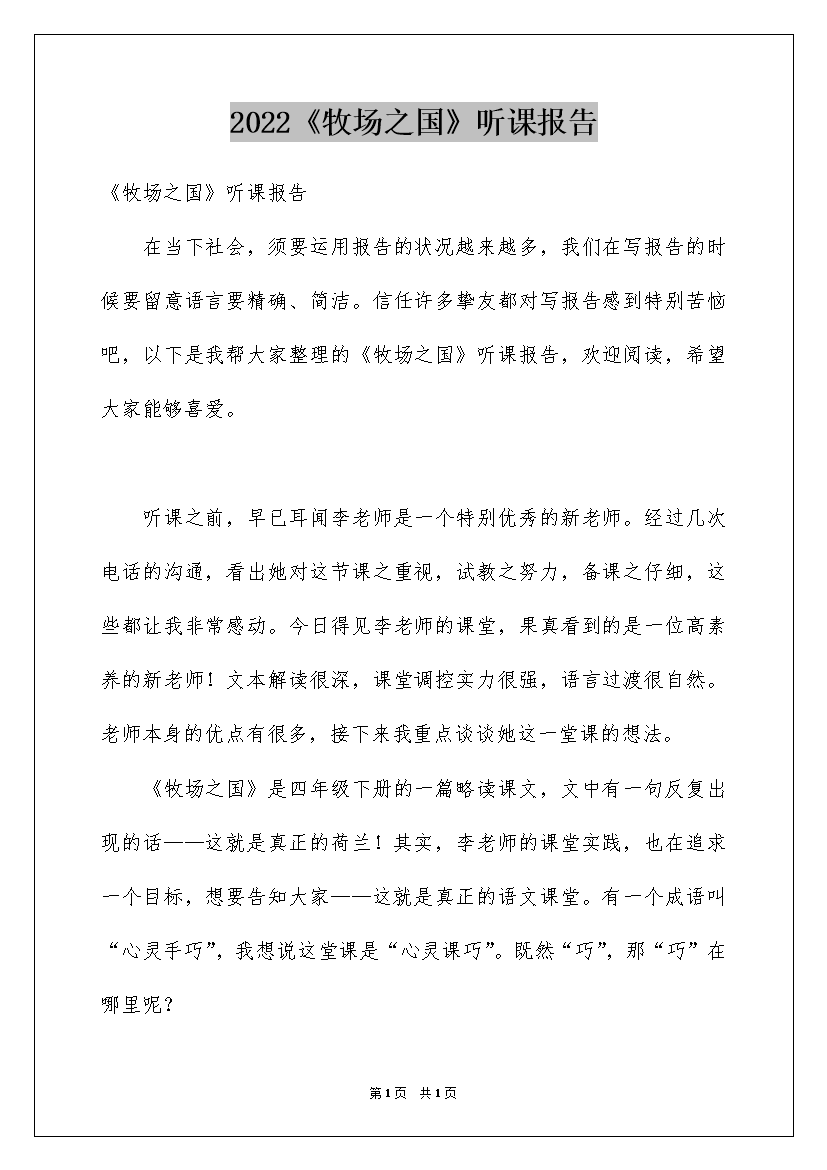 2022《牧场之国》听课报告

《牧场之国》听课报告

在当下社会，须要运用报告的状况越来越多，我们在写报告的时候要留意语言要精确、简洁。信任许多挚友都对写报告感到特别苦恼吧，以下是我帮大家整理的《牧场之国》听课报告，欢迎阅读，希望大家能够喜爱。

听课之前，早已耳闻李老师是一个特别优秀的新老师。经过几次电话的沟通，看出她对这节课之重视，试教之努力，备课之仔细，这些都让我非常感动。今日得见李老师的课堂，果真看到的是一位高素养的新老师！文本解读很深，课堂调控实力很强，语言过渡很自然。老师本身的优点有很多，接下来我重点谈谈她这一堂课的想法。

《牧场之国》是四年级下册的一篇略读课文，文中有一句反复出现的话——这就是真正的荷兰！其实，李老师的课堂实践，也在追求一个目标，想要告知大家——这就是真正的语文课堂。有一个成语叫“心灵手巧”，我想说这堂课是“心灵课巧”。既然“巧”，那“巧”在哪里呢？

第1页 共1页